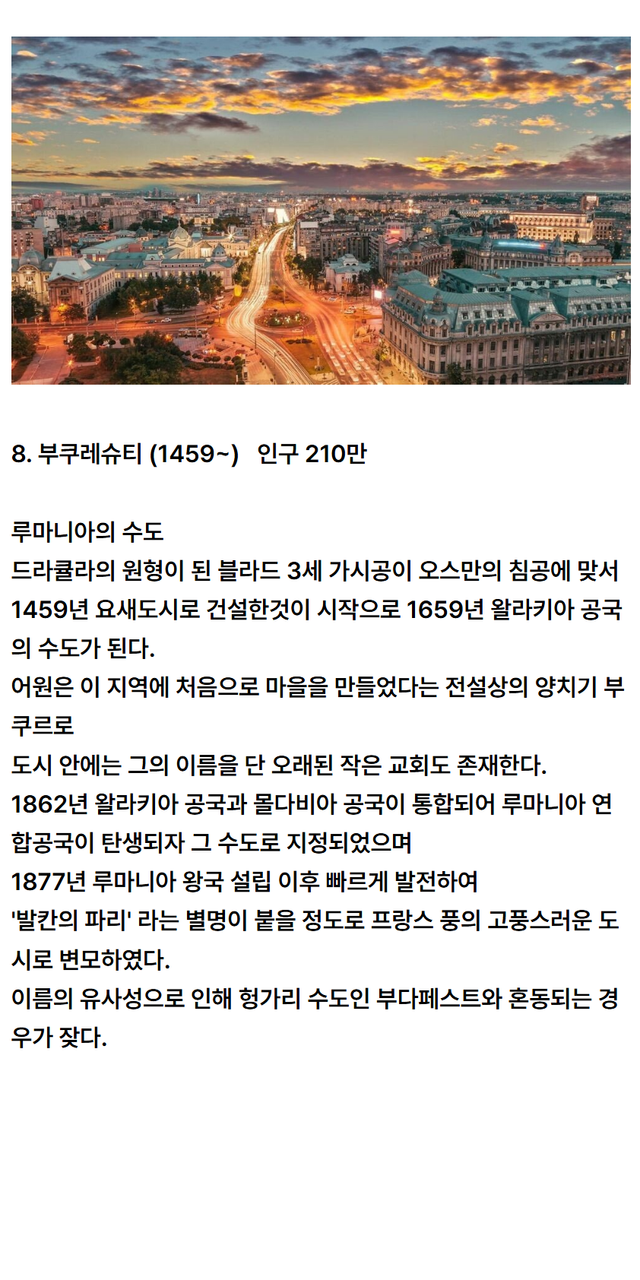 8. 부쿠레슈티 (1459~)   인구 210만

루마니아의 수도
드라큘라의 원형이 된 블라드 3세 가시공이 오스만의 침공에 맞서 1459년 요새도시로 건설한것이 시작으로 1659년 왈라키아 공국의 수도가 된다.
어원은 이 지역에 처음으로 마을을 만들었다는 전설상의 양치기 부쿠르로
도시 안에는 그의 이름을 단 오래된 작은 교회도 존재한다.
1862년 왈라키아 공국과 몰다비아 공국이 통합되어 루마니아 연합공국이 탄생되자 그 수도로 지정되었으며
1877년 루마니아 왕국 설립 이후 빠르게 발전하여
'발칸의 파리' 라는 별명이 붙을 정도로 프랑스 풍의 고풍스러운 도시로 변모하였다.
이름의 유사성으로 인해 헝가리 수도인 부다페스트와 혼동되는 경우가 잦다.